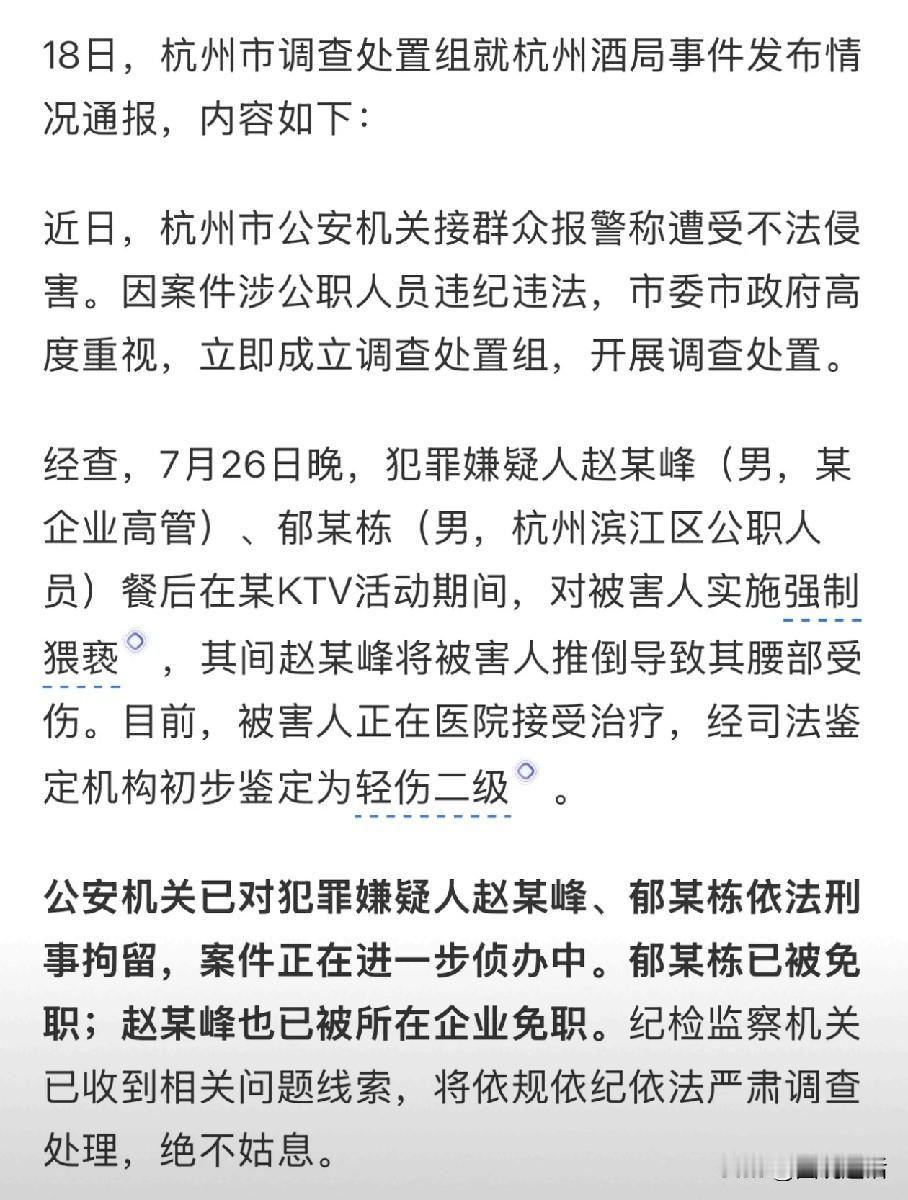 18日，杭州市调查处置组就杭州酒局事件发布情况通报，内容如下：

近日，杭州市公安机关接群众报警称遭受不法侵害。因案件涉公职人员违纪违法，市委市政府高度重视，立即成立调查处置组，开展调查处置。

经查，7月26日晚，犯罪嫌疑人赵某峰（男，某企业高管）、郁某栋（男，杭州滨江区公职人员）餐后在某KTV活动期间，对被害人实施强制猥亵，其间赵某峰将被害人推倒导致其腰部受伤。目前，被害人正在医院接受治疗，经司法鉴定机构初步鉴定为轻伤二级。

公安机关已对犯罪嫌疑人赵某峰、郁某栋依法刑事拘留，案件正在进一步侦办中。郁某栋已被免职；赵某峰也已被所在企业免职。纪检监察机关已收到相关问题线索，将依规依纪依法严肃调查处理，绝不姑息。